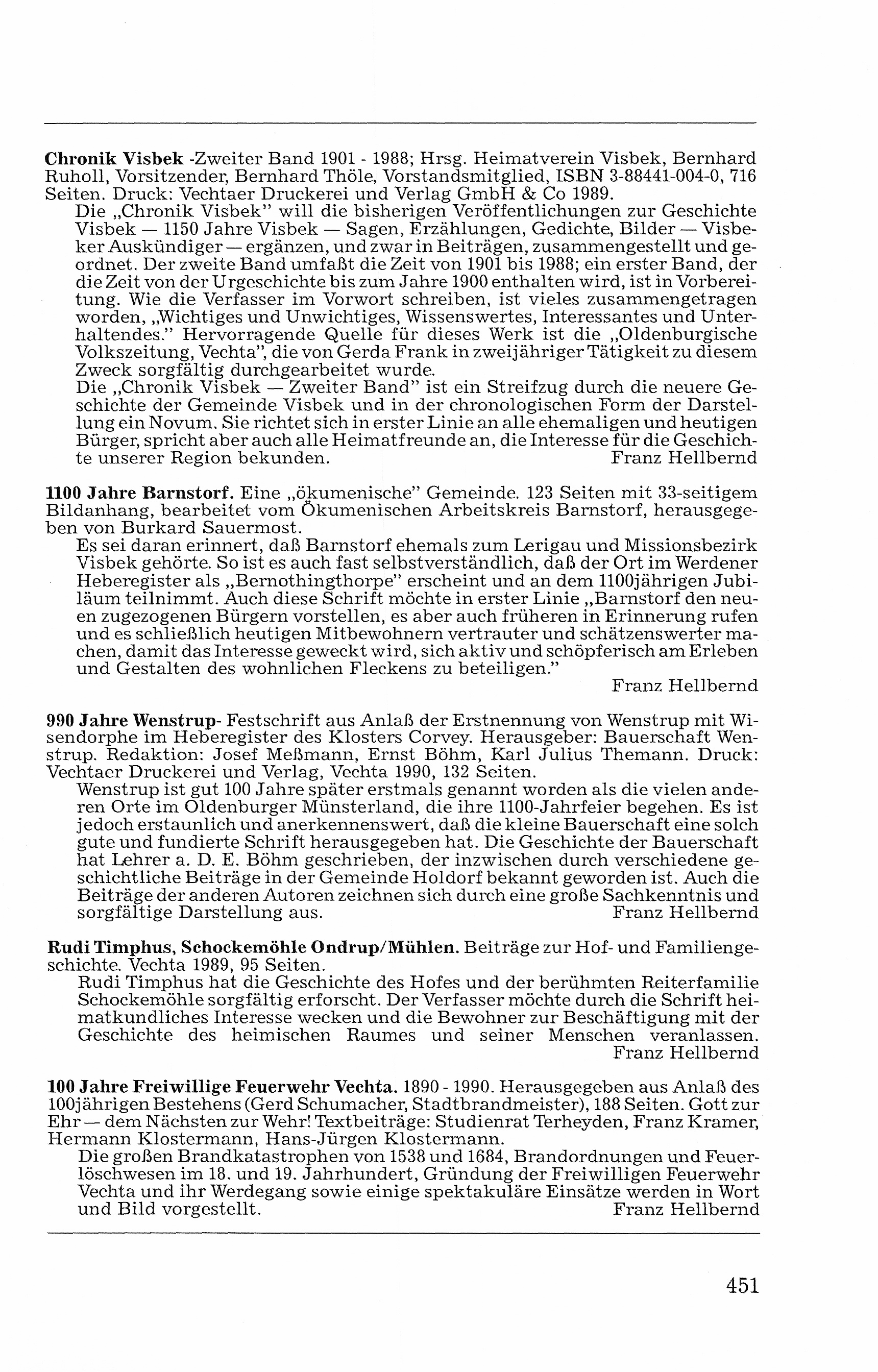 Chronik Visbek -Zweiter Band 1901 - 1988; Hrsg. Heimatverein Visbek, Bernhard Ruholl, Vorsitzender, Bernhard Thöle, Vorstandsmitglied, ISBN 3-88441-004-0, 716 Seiten. Druck: Vechtaer Druckerei und Verlag GmbH & Co 1989.

Die „Chronik Visbek" will die bisherigen Veröffentlichungen zur Geschichte Visbek — 1150 Jahre Visbek — Sagen, Erzählungen, Gedichte, Bilder — Visbeker Auskündiger — ergänzen, und zwar in Beiträgen, zusammengestellt und geordnet. Der zweite Band umfaßt die Zeit von 1901 bis 1988; ein erster Band, der die Zeit von der Urgeschichte bis zum Jahre 1900 enthalten wird, ist in Vorbereitung. Wie die Verfasser im Vorwort schreiben, ist vieles zusammengetragen worden, „Wichtiges und Unwichtiges, Wissenswertes, Interessantes und Unterhaltendes." Hervorragende Quelle für dieses Werk ist die „Oldenburgische Volkszeitung, Vechta", die von Gerda Frank in zweijähriger Tätigkeit zu diesem Zweck sorgfältig durchgearbeitet wurde.

Die „Chronik Visbek — Zweiter Band" ist ein Streifzug durch die neuere Geschichte der Gemeinde Visbek und in der chronologischen Form der Darstellung ein Novum. Sie richtet sich in erster Linie an alle ehemaligen und heutigen Bürger, spricht aber auch alle Heimatfreunde an, die Interesse für die Geschichte unserer Region bekunden. Franz Hellbernd

1100 Jahre Barnstorf. Eine „ökumenische" Gemeinde. 123 Seiten mit 33-seitigem Bildanhang, bearbeitet vom Ökumenischen Arbeitskreis Barnstorf, herausgegeben von Burkard Sauermost.

Es sei daran erinnert, daß Barnstorf ehemals zum Lerigau und Missionsbezirk Visbek gehörte. So ist es auch fast selbstverständlich, daß der Ort im Werdener Heberegister als „Bernothingthorpe" erscheint und an dem 1100jährigen Jubiläum teilnimmt. Auch diese Schrift möchte in erster Linie „Barnstorf den neuen zugezogenen Bürgern vorstellen, es aber auch früheren in Erinnerung rufen und es schließlich heutigen Mitbewohnern vertrauter und schätzenswerter machen, damit das Interesse geweckt wird, sich aktiv und schöpferisch am Erleben und Gestalten des wohnlichen Fleckens zu beteiligen."

Franz Hellbernd

990 Jahre Wenstrup- Festschrift aus Anlaß der Erstnennung von Wenstrup mit Wisendorphe im Heberegister des Klosters Corvey. Herausgeber: Bauerschaft Wenstrup. Redaktion: Josef Meßmann, Ernst Böhm, Karl Julius Themann. Druck: Vechtaer Druckerei und Verlag, Vechta 1990, 132 Seiten.

Wenstrup ist gut 100 Jahre später erstmals genannt worden als die vielen anderen Orte im Oldenburger Münsterland, die ihre 1100-Jahrfeier begehen. Es ist jedoch erstaunlich und anerkennenswert, daß die kleine Bauerschaft eine solch gute und fundierte Schrift herausgegeben hat. Die Geschichte der Bauerschaft hat Lehrer a. D. E. Böhm geschrieben, der inzwischen durch verschiedene geschichtliche Beiträge in der Gemeinde Holdorf bekannt geworden ist. Auch die Beiträge der anderen Autoren zeichnen sich durch eine große Sachkenntnis und sorgfältige Darstellung aus. Franz Hellbernd

Rudi Timphus, Schockemöhle Ondrup/Mühlen. Beiträge zur Hof- und Familiengeschichte. Vechta 1989, 95 Seiten.

Rudi Timphus hat die Geschichte des Hofes und der berühmten Reiterfamilie Schockemöhle sorgfältig erforscht. Der Verfasser möchte durch die Schrift heimatkundliches Interesse wecken und die Bewohner zur Beschäftigung mit der Geschichte des heimischen Raumes und seiner Menschen veranlassen.

Franz Hellbernd

100 Jahre Freiwillige Feuerwehr Vechta. 1890 - 1990. Herausgegeben aus Anlaß des 100jährigen Bestehens (Gerd Schumacher, Stadtbrandmeister), 188 Seiten. Gott zur Ehr — dem Nächsten zur Wehr! Textbeiträge: Studienrat Terheyden, Franz Kramer, Hermann Klostermann, Hans-Jürgen Klostermann.

Die großen Brandkatastrophen von 1538 und 1684, Brandordnungen und Feuerlöschwesen im 18. und 19. Jahrhundert, Gründung der Freiwilligen Feuerwehr Vechta und ihr Werdegang sowie einige spektakuläre Einsätze werden in Wort und Bild vorgestellt. Franz Hellbernd

451